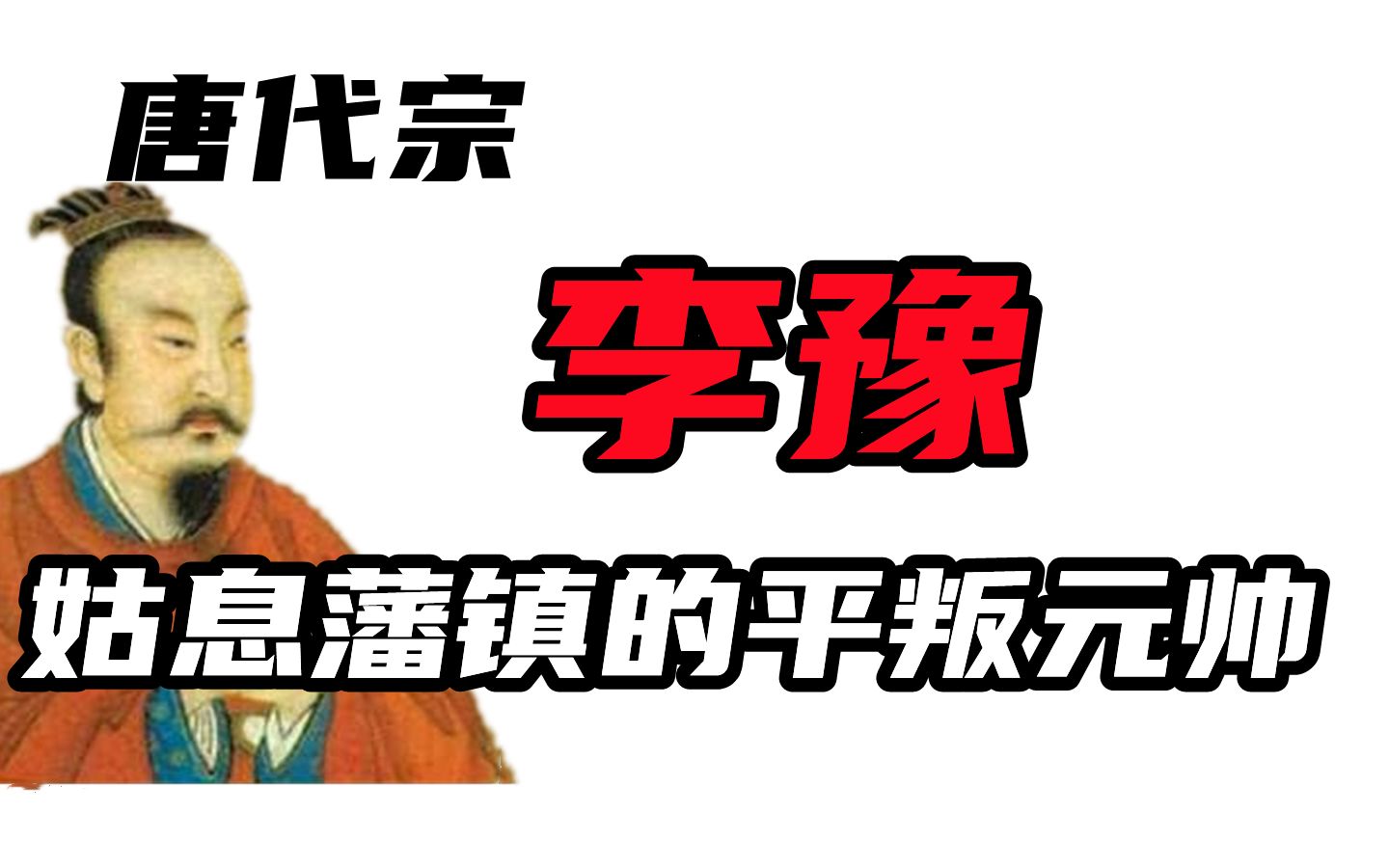 唐代宗

李豫

姑息藩镇的平叛元帅